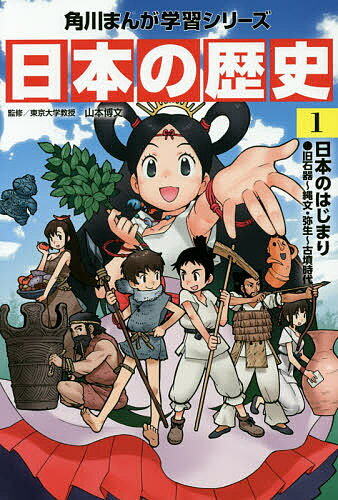 角川まんが学習シリーズ

日本の歴史

監修／東京大学教授　山本博文

1

日本のはじまり

●旧石器～縄文・弥生～古墳時代